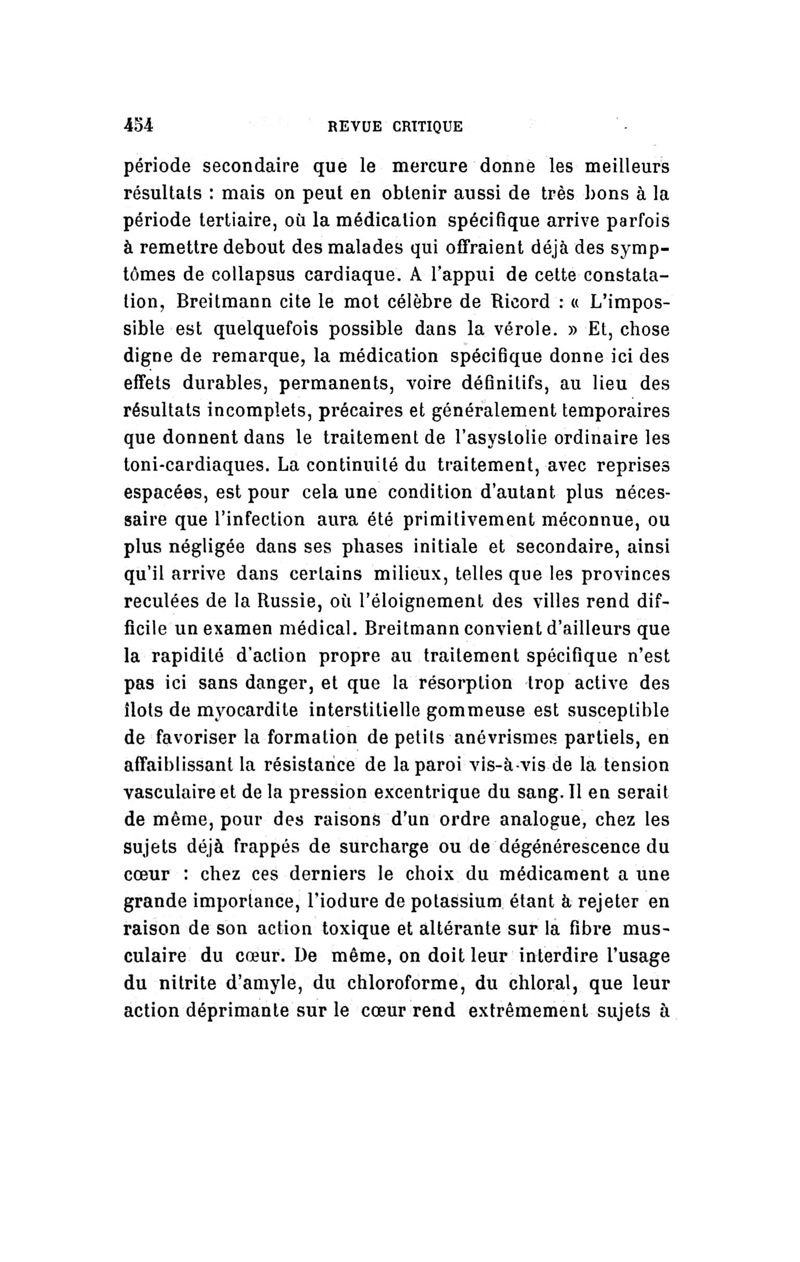 454 REVUE CRITIQUE

période secondaire que le mercure donne les meilleurs résultats : mais on peut en obtenir aussi de très bons à la période tertiaire, où la médication spécifique arrive parfois à remettre debout des malades qui offraient déjà des symptômes de collapsus cardiaque. A l'appui de cette constatation, Breitmann cite le mot célèbre de Ricord : « L'impossible est quelquefois possible dans la vérole. » Et, chose digne de remarque, la médication spécifique donne ici des effets durables, permanents, voire définitifs, au lieu des résultats incomplets, précaires et généralement temporaires que donnent dans le traitement de l'asystolie ordinaire les toni-cardiaques. La continuité du traitement, avec reprises espacées, est pour cela une condition d'autant plus nécessaire que l'infection aura été primitivement méconnue, ou plus négligée dans ses phases initiale et secondaire, ainsi qu'il arrive dans certains milieux, telles que les provinces reculées de la Russie, où l'éloignement des villes rend difficile un examen médical. Breitmann convient d'ailleurs que la rapidité d'action propre au traitement spécifique n'est pas ici sans danger, et que la résorption trop active des îlots de myocardite interstitielle gommeuse est susceptible de favoriser la formation de petits anévrismes partiels, en affaiblissant la résistance de la paroi vis-à-vis de la tension vasculaire et de la pression excentrique du sang. Il en serait de même, pour des raisons d'un ordre analogue, chez les sujets déjà frappés de surcharge ou de dégénérescence du cœur : chez ces derniers le choix du médicament a une grande importance, l'iodure de potassium étant à rejeter en raison de son action toxique et altérante sur la fibre musculaire du cœur. De même, on doit leur interdire l'usage du nitrite d'amyle, du chloroforme, du chloral, que leur action déprimante sur le cœur rend extrêmement sujets à